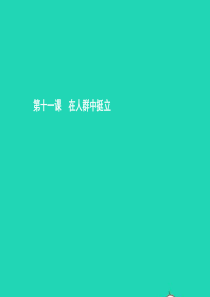 第十一课　在人群中挺立